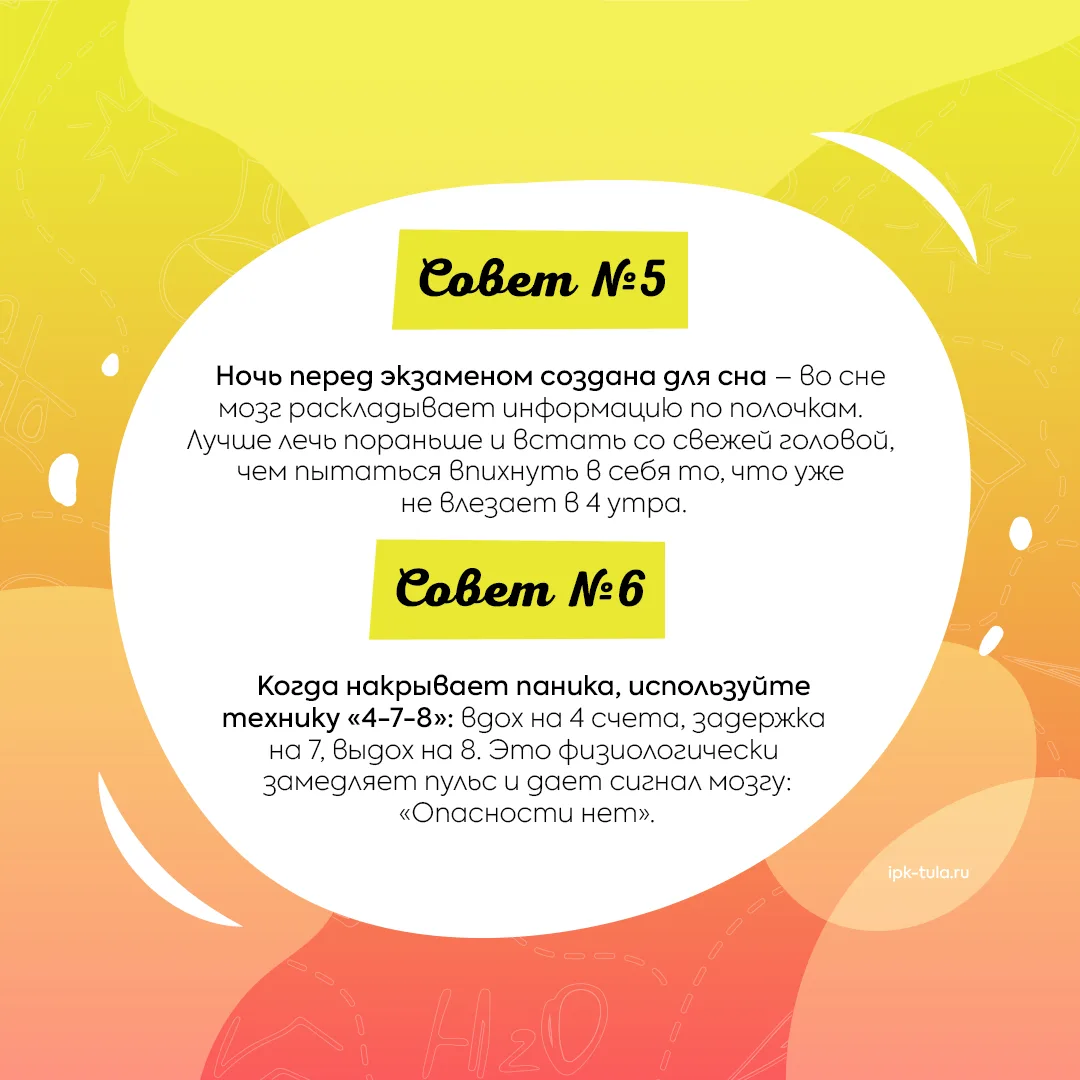 Совет №5

Ночь перед экзаменом создана для сна – во сне мозг раскладывает информацию по полочкам. Лучше лечь пораньше и встать со свежей головой, чем пытаться впихнуть в себя то, что уже не влезает в 4 утра.

Совет №6

Когда накрывает паника, используйте технику «4-7-8»: вдох на 4 счета, задержка на 7, выдох на 8. Это физиологически замедляет пульс и дает сигнал мозгу: «Опасности нет».

ipk-tula.ru